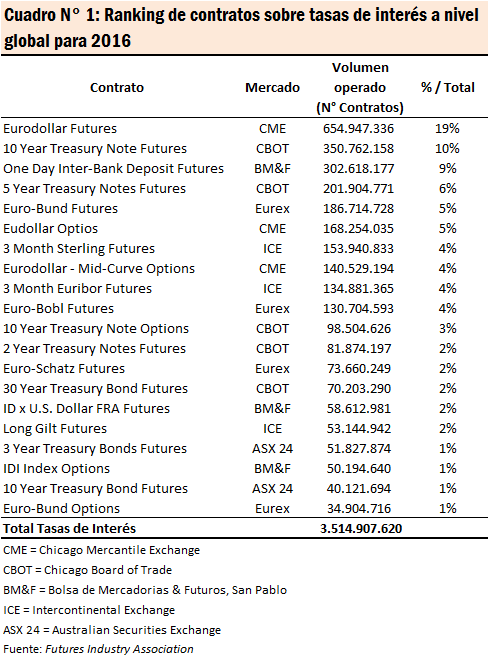 Cuadro N° 1: Ranking de contratos sobre tasas de interés a nivel global para 2016

| Contrato | Mercado | Volumen operado (N° Contratos) | % / Total |
|---|---|---|---|
| Eurodollar Futures | CME | 654.947.336 | 19% |
| 10 Year Treasury Note Futures | CBOT | 350.762.158 | 10% |
| One Day Inter-Bank Deposit Futures | BM&F | 302.618.177 | 9% |
| 5 Year Treasury Notes Futures | CBOT | 201.904.771 | 6% |
| Euro-Bund Futures | Eurex | 186.714.728 | 5% |
| Eudollar Optios | CME | 168.254.035 | 5% |
| 3 Month Sterling Futures | ICE | 153.940.833 | 4% |
| Eurodollar - Mid-Curve Options | CME | 140.529.194 | 4% |
| 3 Month Euribor Futures | ICE | 134.881.365 | 4% |
| Euro-Bobl Futures | Eurex | 130.704.593 | 4% |
| 10 Year Treasury Note Options | CBOT | 98.504.626 | 3% |
| 2 Year Treasury Notes Futures | CBOT | 81.874.197 | 2% |
| Euro-Schatz Futures | Eurex | 73.660.249 | 2% |
| 30 Year Treasury Bond Futures | CBOT | 70.203.290 | 2% |
| ID x U.S. Dollar FRA Futures | BM&F | 58.612.981 | 2% |
| Long Gilt Futures | ICE | 53.144.942 | 2% |
| 3 Year Treasury Bonds Futures | ASX 24 | 51.827.874 | 1% |
| IDI Index Options | BM&F | 50.194.640 | 1% |
| 10 Year Treasury Bond Futures | ASX 24 | 40.121.694 | 1% |
| Euro-Bund Options | Eurex | 34.904.716 | 1% |
| Total Tasas de Interés | | 3.514.907.620 | |

CME = Chicago Mercantile Exchange
CBOT = Chicago Board of Trade
BM&F = Bolsa de Mercadorias & Futuros, San Pablo
ICE = Intercontinental Exchange
ASX 24 = Australian Securities Exchange
Fuente: Futures Industry Association